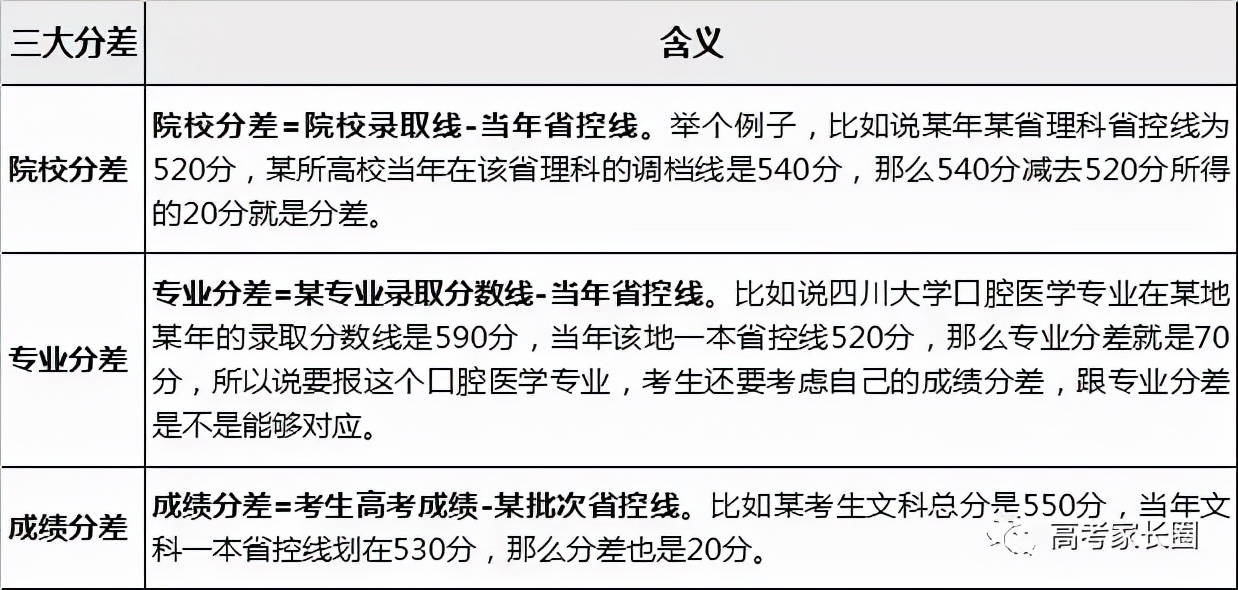 | 三大分差 | 含义 |
|---|---|
| 院校分差 | 院校分差=院校录取线-当年省控线。举个例子，比如说某年某省理科省控线为520分，某所高校当年在该省理科的调档线是540分，那么540分减去520分所得的20分就是分差。 |
| 专业分差 | 专业分差=某专业录取分数线-当年省控线。比如说四川大学口腔医学专业在某地某年的录取分数线是590分，当年该地一本省控线520分，那么专业分差就是70分，所以说要报这个口腔医学专业，考生还要考虑自己的成绩分差，跟专业分差是不是能够对应。 |
| 成绩分差 | 成绩分差=考生高考成绩-某批次省控线。比如某考生文科总分是550分，当年文科一本省控线划在530分，那么分差也是20分。 |

高考家长圈